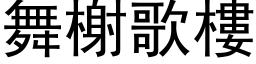 舞榭歌樓